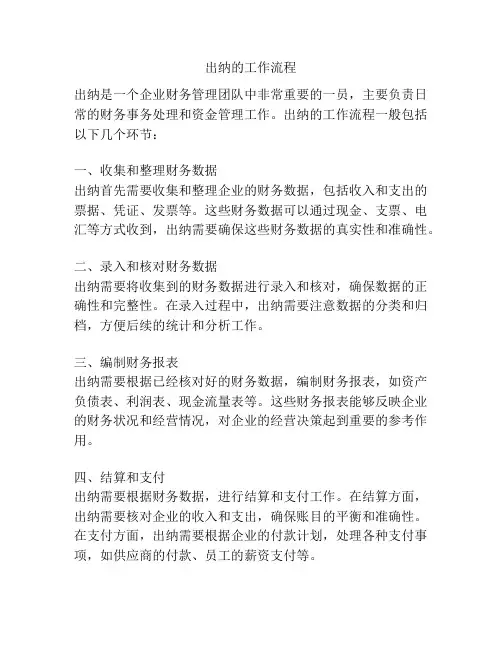 出纳的工作流程

出纳是一个企业财务管理团队中非常重要的一员，主要负责日常的财务事务处理和资金管理工作。出纳的工作流程一般包括以下几个环节：

一、收集和整理财务数据
出纳首先需要收集和整理企业的财务数据，包括收入和支出的票据、凭证、发票等。这些财务数据可以通过现金、支票、电汇等方式收到，出纳需要确保这些财务数据的真实性和准确性。

二、录入和核对财务数据
出纳需要将收集到的财务数据进行录入和核对，确保数据的正确性和完整性。在录入过程中，出纳需要注意数据的分类和归档，方便后续的统计和分析工作。

三、编制财务报表
出纳需要根据已经核对好的财务数据，编制财务报表，如资产负债表、利润表、现金流量表等。这些财务报表能够反映企业的财务状况和经营情况，对企业的经营决策起到重要的参考作用。

四、结算和支付
出纳需要根据财务数据，进行结算和支付工作。在结算方面，出纳需要核对企业的收入和支出，确保账目的平衡和准确性。在支付方面，出纳需要根据企业的付款计划，处理各种支付事项，如供应商的付款、员工的薪资支付等。